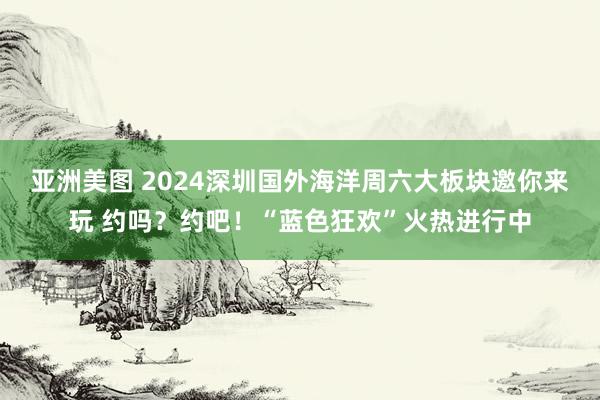 亚洲美图 2024深圳国外海洋周六大板块邀你来玩 约吗？约吧！“蓝色狂欢”火热进行中